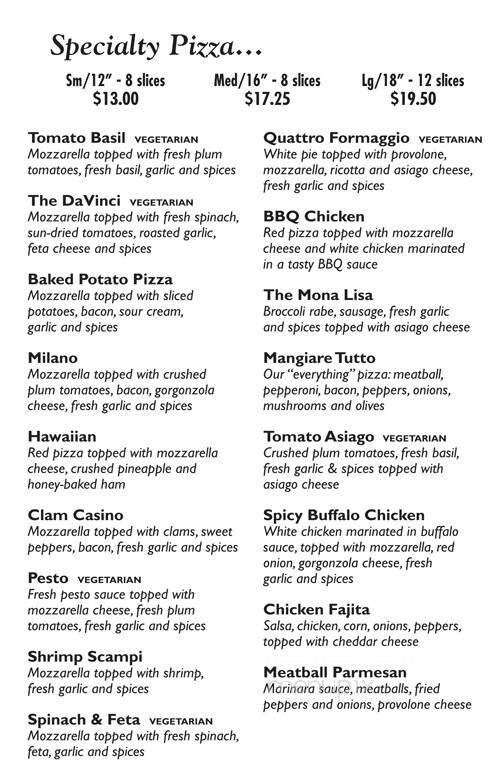 Specialty Pizza...

Sm/12" - 8 slices
$13.00

Med/16" - 8 slices
$17.25

Lg/18" - 12 slices
$19.50

Tomato Basil VEGETARIAN
Mozzarella topped with fresh plum tomatoes, fresh basil, garlic and spices

The DaVinci VEGETARIAN
Mozzarella topped with fresh spinach, sun-dried tomatoes, roasted garlic, feta cheese and spices

Baked Potato Pizza
Mozzarella topped with sliced potatoes, bacon, sour cream, garlic and spices

Milano
Mozzarella topped with crushed plum tomatoes, bacon, gorgonzola cheese, fresh garlic and spices

Hawaiian
Red pizza topped with mozzarella cheese, crushed pineapple and honey-baked ham

Clam Casino
Mozzarella topped with clams, sweet peppers, bacon, fresh garlic and spices

Pesto VEGETARIAN
Fresh pesto sauce topped with mozzarella cheese, fresh plum tomatoes, fresh garlic and spices

Shrimp Scampi
Mozzarella topped with shrimp, fresh garlic and spices

Spinach & Feta VEGETARIAN
Mozzarella topped with fresh spinach, feta, garlic and spices

Quattro Formaggio VEGETARIAN
White pie topped with provolone, mozzarella, ricotta and asiago cheese, fresh garlic and spices

BBQ Chicken
Red pizza topped with mozzarella cheese and white chicken marinated in a tasty BBQ sauce

The Mona Lisa
Broccoli rabe, sausage, fresh garlic and spices topped with asiago cheese

Mangiare Tutto
Our "everything" pizza: meatball, pepperoni, bacon, peppers, onions, mushrooms and olives

Tomato Asiago VEGETARIAN
Crushed plum tomatoes, fresh basil, fresh garlic & spices topped with asiago cheese

Spicy Buffalo Chicken
White chicken marinated in buffalo sauce, topped with mozzarella, red onion, gorgonzola cheese, fresh garlic and spices

Chicken Fajita
Salsa, chicken, corn, onions, peppers, topped with cheddar cheese

Meatball Parmesan
Marinara sauce, meatballs, fried peppers and onions, provolone cheese